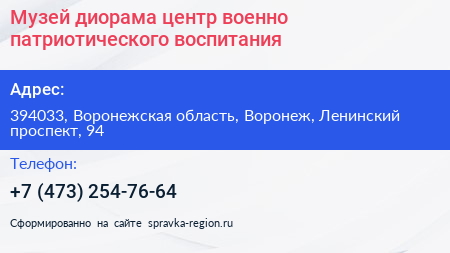 Музей диорама центр военно патриотического воспитания

Адрес:

394033, Воронежская область, Воронеж, Ленинский проспект, 94

Телефон:

+7 (473) 254-76-64

Сформированно на сайте spravka-region.ru